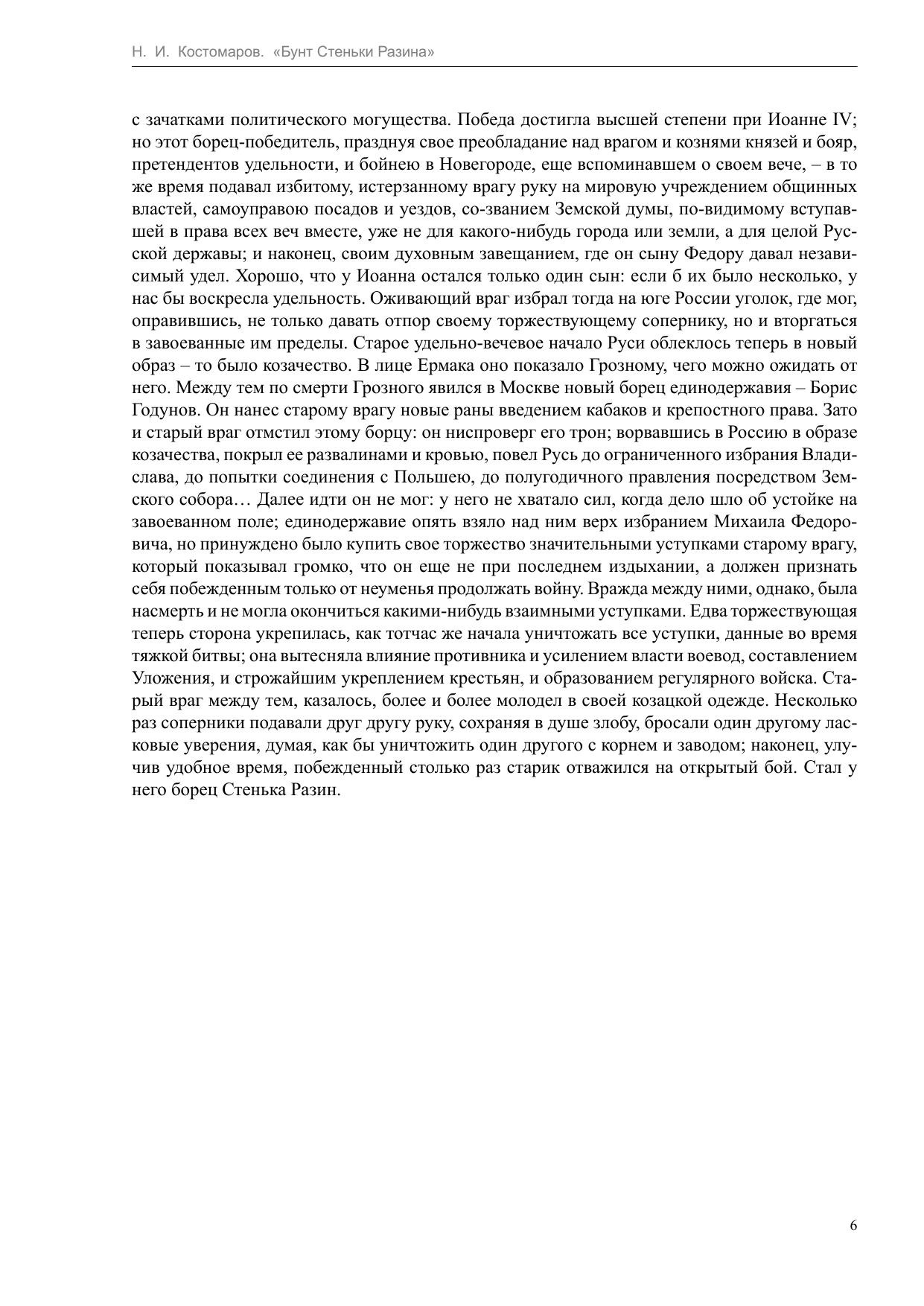 Н. И. Костомаров. «Бунт Стеньки Разина»

с зачатками политического могущества. Победа достигла высшей степени при Иоанне IV; но этот борец-победитель, празднуя свое преобладание над врагом и кознями князей и бояр, претендентов удельности, и бойнею в Новегороде, еще вспоминавшем о своем вече, – в то же время подавал избитому, истерзанному врагу руку на мировую учреждением общинных властей, самоуправою посадов и уездов, со-званием Земской думы, по-видимому вступавшей в права всех веч вместе, уже не для какого-нибудь города или земли, а для целой Русской державы; и наконец, своим духовным завещанием, где он сыну Федору давал независимый удел. Хорошо, что у Иоанна остался только один сын: если б их было несколько, у нас бы воскресла удельность. Оживающий враг избрал тогда на юге России уголок, где мог, оправившись, не только давать отпор своему торжествующему сопернику, но и вторгаться в завоеванные им пределы. Старое удельно-вечевое начало Руси облеклось теперь в новый образ – то было козачество. В лице Ермака оно показало Грозному, чего можно ожидать от него. Между тем по смерти Грозного явился в Москве новый борец единодержавия – Борис Годунов. Он нанес старому врагу новые раны введением кабаков и крепостного права. Зато и старый враг отмстил этому борцу: он ниспроверг его трон; ворвавшись в Россию в образе козачества, покрыл ее развалинами и кровью, повел Русь до ограниченного избрания Владислава, до попытки соединения с Польшею, до полугодичного правления посредством Земского собора… Далее идти он не мог: у него не хватало сил, когда дело шло об устойке на завоеванном поле; единодержавие опять взяло над ним верх избранием Михаила Федоровича, но принуждено было купить свое торжество значительными уступками старому врагу, который показывал громко, что он еще не при последнем издыхании, а должен признать себя побежденным только от неуменья продолжать войну. Вражда между ними, однако, была насмерть и не могла окончиться какими-нибудь взаимными уступками. Едва торжествующая теперь сторона укрепилась, как тотчас же начала уничтожать все уступки, данные во время тяжкой битвы; она вытесняла влияние противника и усилением власти воевод, составлением Уложения, и строжайшим укреплением крестьян, и образованием регулярного войска. Старый враг между тем, казалось, более и более молодел в своей козацкой одежде. Несколько раз соперники подавали друг другу руку, сохраняя в душе злобу, бросали один другому ласковые уверения, думая, как бы уничтожить один другого с корнем и заводом; наконец, улучив удобное время, побежденный столько раз старик отважился на открытый бой. Стал у него борец Стенька Разин.

6